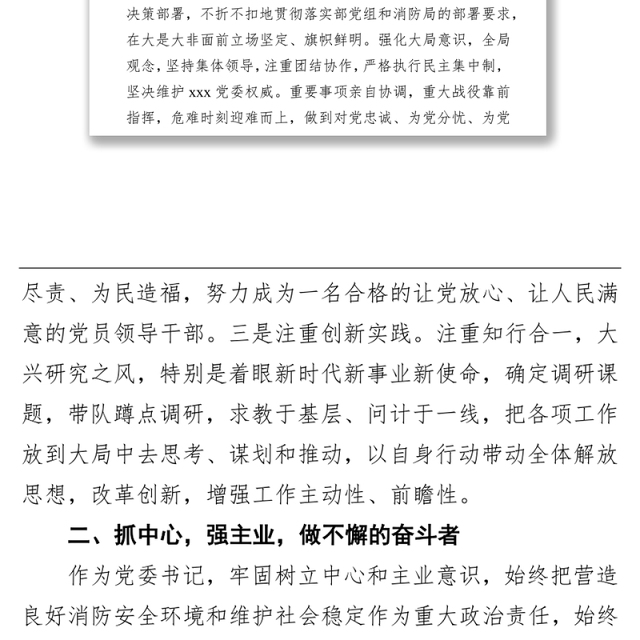 决策部署，不折不扣地贯彻落实部党组和消防局的部署要求，在大是大非面前立场坚定、旗帜鲜明。强化大局意识，全局观念，坚持集体领导，注重团结协作，严格执行民主集中制，坚决维护 xxx 党委权威。重要事项亲自协调，重大战役靠前指挥，危难时刻迎难而上，做到对党忠诚、为党分忧、为党

尽责、为民造福，努力成为一名合格的让党放心、让人民满意的党员领导干部。三是注重创新实践。注重知行合一，大兴研究之风，特别是着眼新时代新事业新使命，确定调研课题，带队蹲点调研，求教于基层、问计于一线，把各项工作放到大局中去思考、谋划和推动，以自身行动带动全体解放思想，改革创新，增强工作主动性、前瞻性。

二、抓中心，强主业，做不懈的奋斗者

作为党委书记，牢固树立中心和主业意识，始终把营造良好消防安全环境和维护社会稳定作为重大政治责任，始终